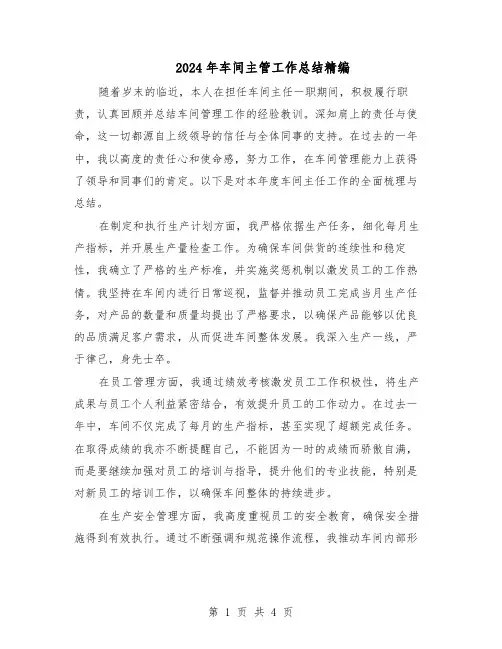 2024年车间主管工作总结精编

随着岁末的临近，本人在担任车间主任一职期间，积极履行职责，认真回顾并总结车间管理工作的经验教训。深知肩上的责任与使命，这一切都源自上级领导的信任与全体同事的支持。在过去的一年中，我以高度的责任心和使命感，努力工作，在车间管理能力上获得了领导和同事们的肯定。以下是对本年度车间主任工作的全面梳理与总结。

在制定和执行生产计划方面，我严格依据生产任务，细化每月生产指标，并开展生产量检查工作。为确保车间供货的连续性和稳定性，我确立了严格的生产标准，并实施奖惩机制以激发员工的工作热情。我坚持在车间内进行日常巡视，监督并推动员工完成当月生产任务，对产品的数量和质量均提出了严格要求，以确保产品能够以优良的品质满足客户需求，从而促进车间整体发展。我深入生产一线，严于律己，身先士卒。

在员工管理方面，我通过绩效考核激发员工工作积极性，将生产成果与员工个人利益紧密结合，有效提升员工的工作动力。在过去一年中，车间不仅完成了每月的生产指标，甚至实现了超额完成任务。在取得成绩的我亦不断提醒自己，不能因为一时的成绩而骄傲自满，而是要继续加强对员工的培训与指导，提升他们的专业技能，特别是对新员工的培训工作，以确保车间整体的持续进步。

在生产安全管理方面，我高度重视员工的安全教育，确保安全措施得到有效执行。通过不断强调和规范操作流程，我推动车间内部形

第 1 页 共 4 页